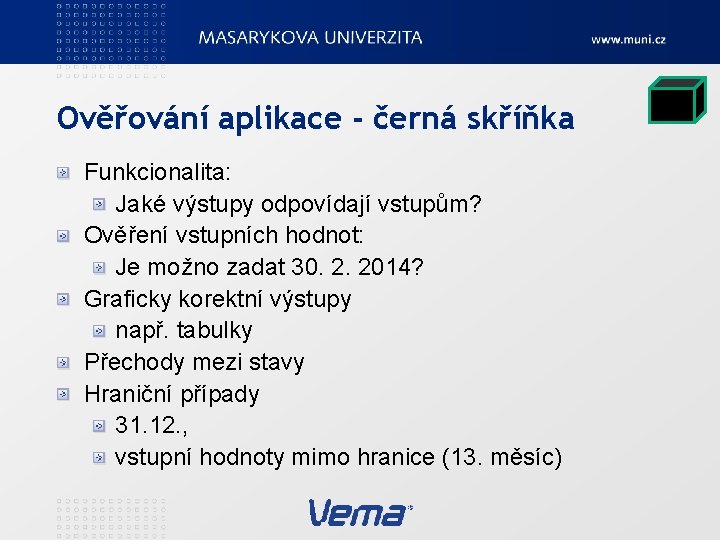 MASARYKOVA UNIVERZITA

www.muni.cz

Ověřování aplikace - černá skříňka

Funkcionalita:

Jaké výstupy odpovídají vstupům?

Ověření vstupních hodnot:

Je možno zadat 30. 2. 2014?

Graficky korektní výstupy

např. tabulky

Přechody mezi stavy

Hraniční případy

31.12.,

vstupní hodnoty mimo hranice (13. měsíc)

Vema